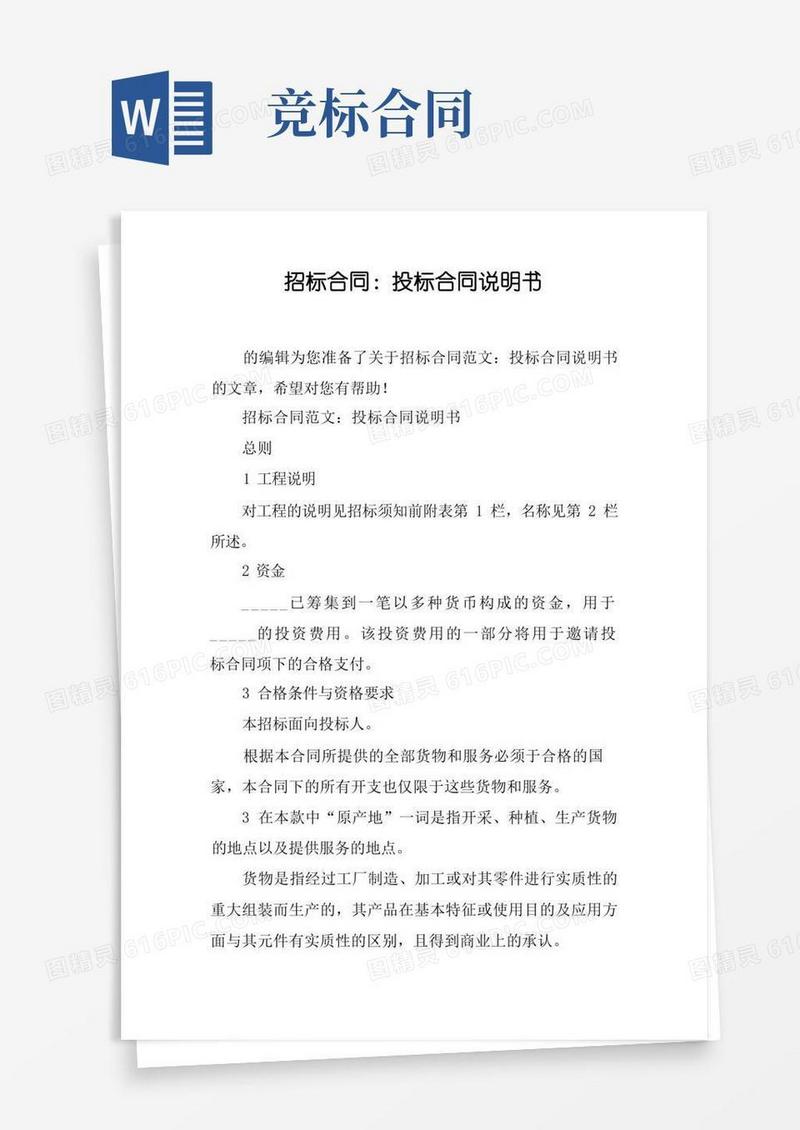 W

竞标合同

招标合同：投标合同说明书

的编辑为您准备了关于招标合同范文：投标合同说明书的文章，希望对您有帮助！

招标合同范文：投标合同说明书

总则

1 工程说明

对工程的说明见招标须知前附表第 1 栏，名称见第 2 栏所述。

2 资金

_____已筹集到一笔以多种货币构成的资金，用于_____的投资费用。该投资费用的一部分将用于邀请投标合同项下的合格支付。

3 合格条件与资格要求

本招标面向投标人。

根据本合同所提供的全部货物和服务必须于合格的国家，本合同下的所有开支也仅限于这些货物和服务。

3 在本款中“原产地”一词是指开采、种植、生产货物的地点以及提供服务的地点。

货物是指经过工厂制造、加工或对其零件进行实质性的重大组装而生产的，其产品在基本特征或使用目的及应用方面与其元件有实质性的区别，且得到商业上的承认。

图精灵 616PIC.COM